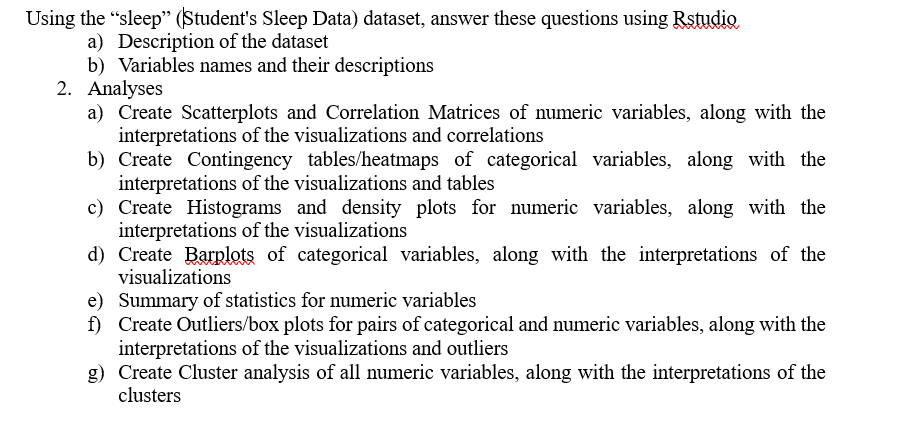 Using the “sleep” (Student's Sleep Data) dataset, answer these questions using Rstudio
a) Description of the dataset
b) Variables names and their descriptions
2. Analyses
a) Create Scatterplots and Correlation Matrices of numeric variables, along with the interpretations of the visualizations and correlations
b) Create Contingency tables/heatmaps of categorical variables, along with the interpretations of the visualizations and tables
c) Create Histograms and density plots for numeric variables, along with the interpretations of the visualizations
d) Create Barplots of categorical variables, along with the interpretations of the visualizations
e) Summary of statistics for numeric variables
f) Create Outliers/box plots for pairs of categorical and numeric variables, along with the interpretations of the visualizations and outliers
g) Create Cluster analysis of all numeric variables, along with the interpretations of the clusters